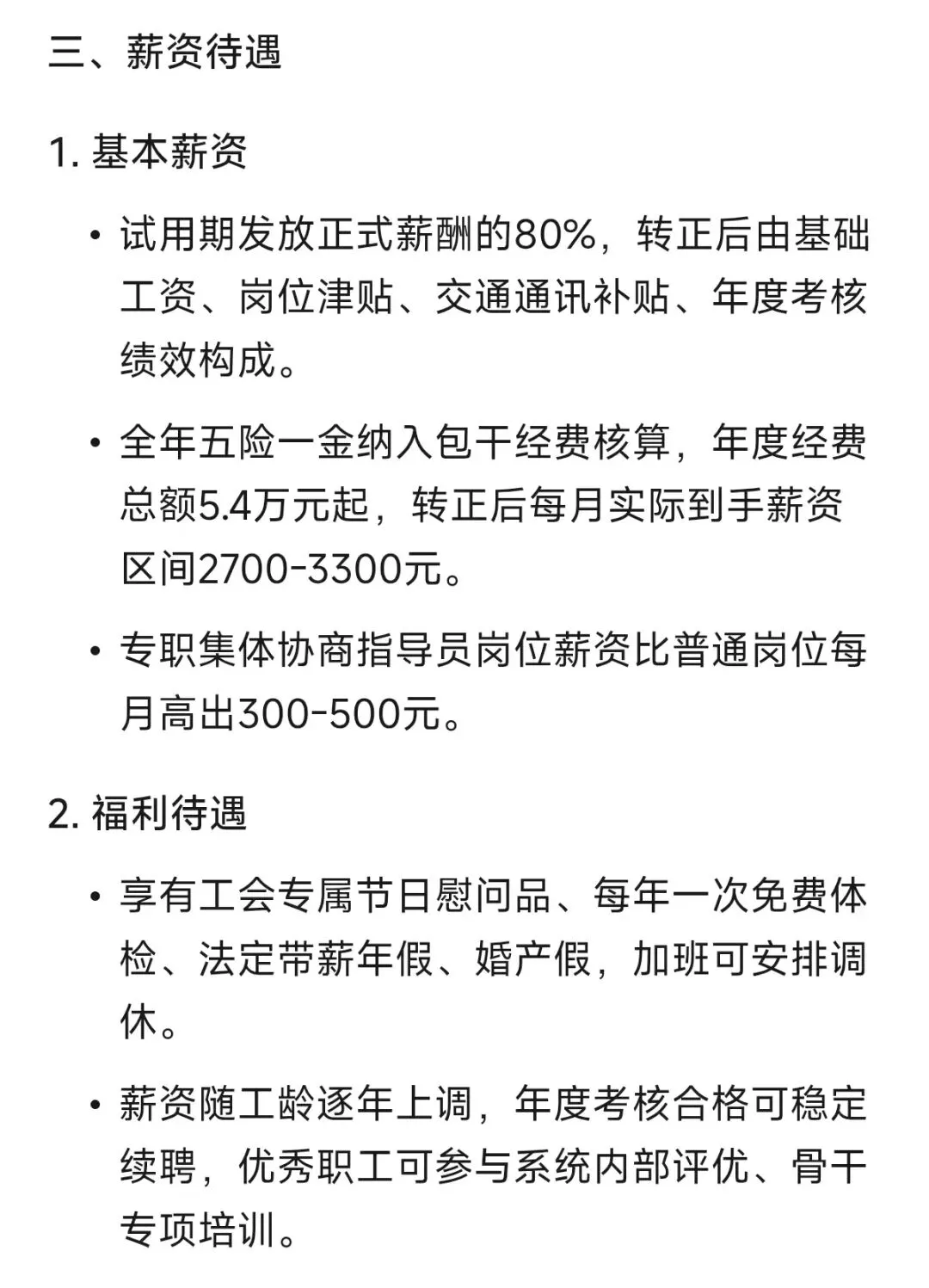 三、薪资待遇

1. 基本薪资

• 试用期发放正式薪酬的80%，转正后由基础工资、岗位津贴、交通通讯补贴、年度考核绩效构成。

• 全年五险一金纳入包干经费核算，年度经费总额5.4万元起，转正后每月实际到手薪资区间2700-3300元。

• 专职集体协商指导员岗位薪资比普通岗位每月高出300-500元。

2. 福利待遇

• 享有工会专属节日慰问品、每年一次免费体检、法定带薪年假、婚产假，加班可安排调休。

• 薪资随工龄逐年上调，年度考核合格可稳定续聘，优秀职工可参与系统内部评优、骨干专项培训。